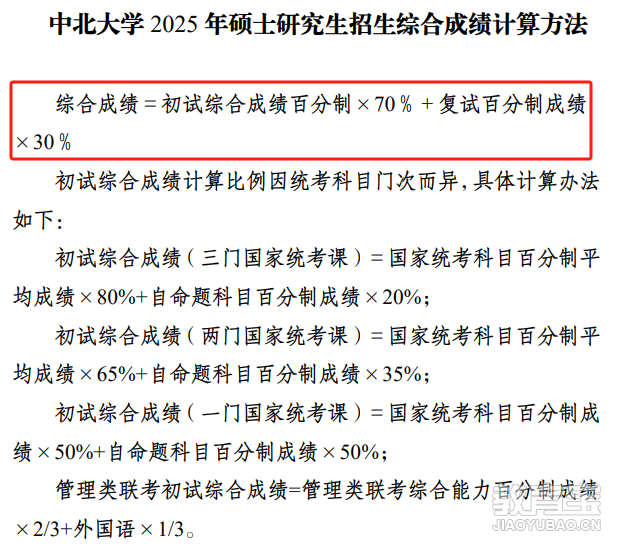 中北大学 2025 年硕士研究生招生综合成绩计算方法

综合成绩 = 初试综合成绩百分制 × 70 % + 复试百分制成绩 × 30 %

初试综合成绩计算比例因统考科目门次而异，具体计算办法如下：

初试综合成绩（三门国家统考课）= 国家统考科目百分制平均成绩 × 80%+ 自命题科目百分制成绩 × 20%；

初试综合成绩（两门国家统考课）= 国家统考科目百分制平均成绩 × 65%+ 自命题科目百分制成绩 × 35%；

初试综合成绩（一门国家统考课）= 国家统考科目百分制成绩 × 50%+ 自命题科目百分制成绩 × 50%；

管理类联考初试综合成绩=管理类联考综合能力百分制成绩 × 2/3+外国语 × 1/3。

教育宝
JIAOYUBAO.CN